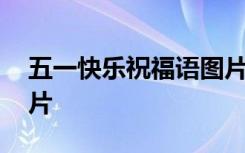 五一快乐祝福语图片 片